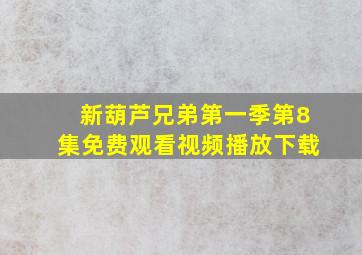 新葫芦兄弟第一季第8集免费观看视频播放下载